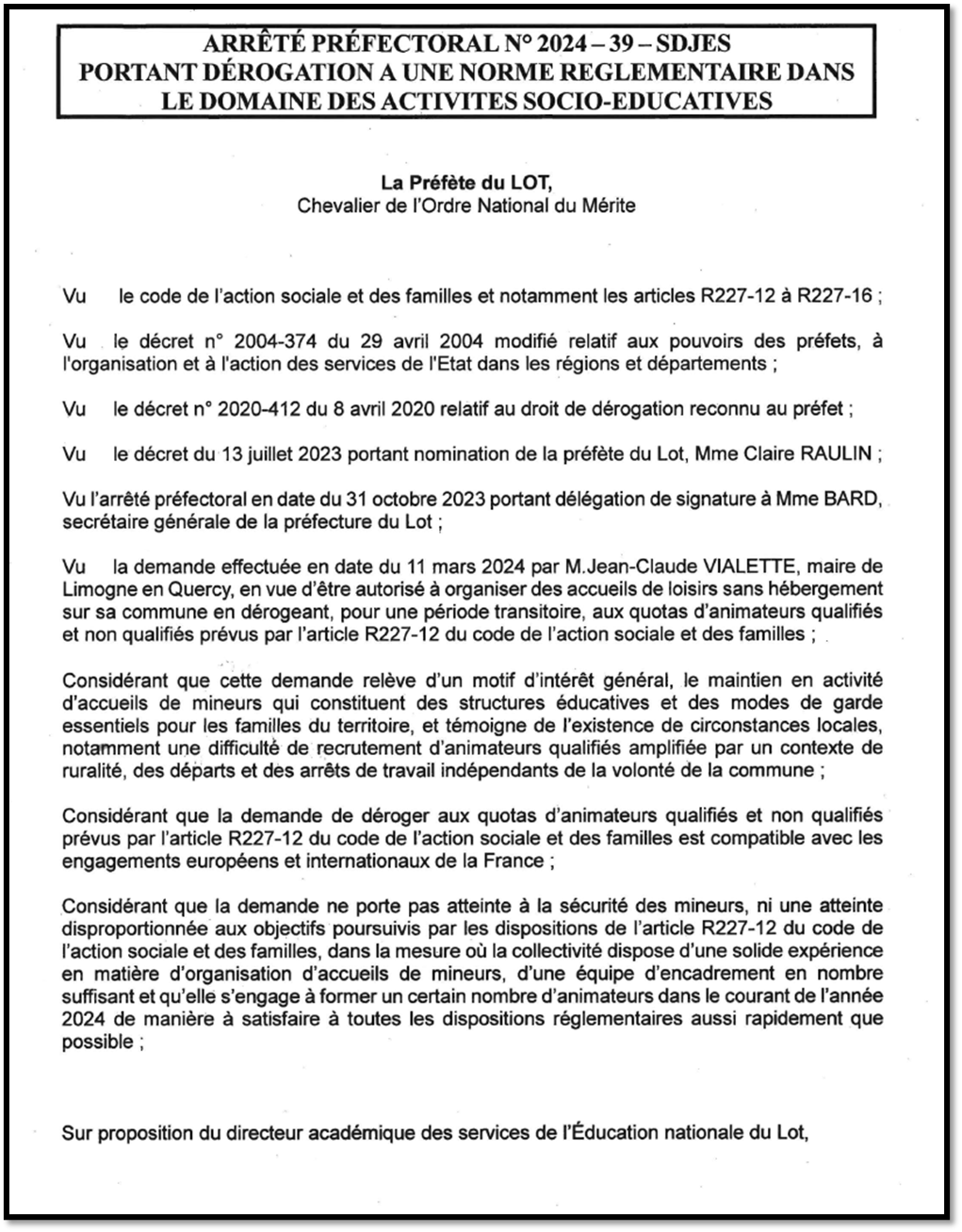 ARRÊTÉ PRÉFECTORAL N° 2024 – 39 – SDJES
PORTANT DÉROGATION A UNE NORME REGLEMENTAIRE DANS LE DOMAINE DES ACTIVITES SOCIO-EDUCATIVES

La Préfète du LOT,
Chevalier de l'Ordre National du Mérite

Vu le code de l'action sociale et des familles et notamment les articles R227-12 à R227-16 ;

Vu le décret n° 2004-374 du 29 avril 2004 modifié relatif aux pouvoirs des préfets, à l'organisation et à l'action des services de l'Etat dans les régions et départements ;

Vu le décret n° 2020-412 du 8 avril 2020 relatif au droit de dérogation reconnu au préfet ;

Vu le décret du 13 juillet 2023 portant nomination de la préfète du Lot, Mme Claire RAULIN ;

Vu l'arrêté préfectoral en date du 31 octobre 2023 portant délégation de signature à Mme BARD, secrétaire générale de la préfecture du Lot ;

Vu la demande effectuée en date du 11 mars 2024 par M.Jean-Claude VIALETTE, maire de Limogne en Quercy, en vue d'être autorisé à organiser des accueils de loisirs sans hébergement sur sa commune en dérogeant, pour une période transitoire, aux quotas d'animateurs qualifiés et non qualifiés prévus par l'article R227-12 du code de l'action sociale et des familles ;

Considérant que cette demande relève d'un motif d'intérêt général, le maintien en activité d'accueils de mineurs qui constituent des structures éducatives et des modes de garde essentiels pour les familles du territoire, et témoigne de l'existence de circonstances locales, notamment une difficulté de recrutement d'animateurs qualifiés amplifiée par un contexte de ruralité, des départs et des arrêts de travail indépendants de la volonté de la commune ;

Considérant que la demande de déroger aux quotas d'animateurs qualifiés et non qualifiés prévus par l'article R227-12 du code de l'action sociale et des familles est compatible avec les engagements européens et internationaux de la France ;

Considérant que la demande ne porte pas atteinte à la sécurité des mineurs, ni une atteinte disproportionnée aux objectifs poursuivis par les dispositions de l'article R227-12 du code de l'action sociale et des familles, dans la mesure où la collectivité dispose d'une solide expérience en matière d'organisation d'accueils de mineurs, d'une équipe d'encadrement en nombre suffisant et qu'elle s'engage à former un certain nombre d'animateurs dans le courant de l'année 2024 de manière à satisfaire à toutes les dispositions réglementaires aussi rapidement que possible ;

Sur proposition du directeur académique des services de l'Éducation nationale du Lot,